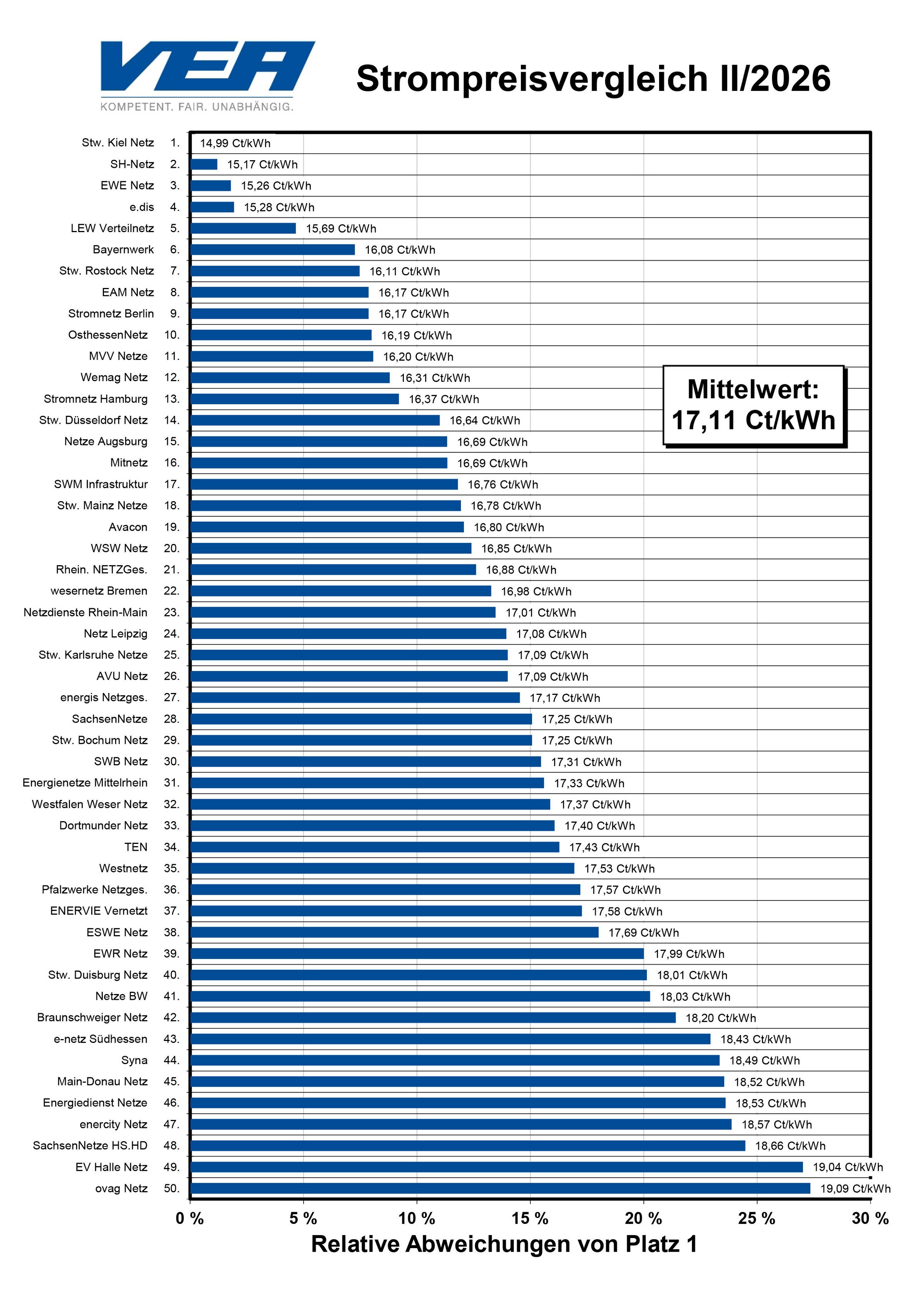 VEA
KOMPETENT. FAIR. UNABHÄNGIG.

Strompreisvergleich II/2026

Stw. Kiel Netz 1. 14,99 Ct/kWh
SH-Netz 2. 15,17 Ct/kWh
EWE Netz 3. 15,26 Ct/kWh
e.dis 4. 15,28 Ct/kWh
LEW Verteilnetz 5. 15,69 Ct/kWh
Bayernwerk 6. 16,08 Ct/kWh
Stw. Rostock Netz 7. 16,11 Ct/kWh
EAM Netz 8. 16,17 Ct/kWh
Stromnetz Berlin 9. 16,17 Ct/kWh
OsthessenNetz 10. 16,19 Ct/kWh
MVV Netze 11. 16,20 Ct/kWh
Wemag Netz 12. 16,31 Ct/kWh
Stromnetz Hamburg 13. 16,37 Ct/kWh
Stw. Düsseldorf Netz 14. 16,64 Ct/kWh
Netze Augsburg 15. 16,69 Ct/kWh
Mitnetz 16. 16,69 Ct/kWh
SWM Infrastruktur 17. 16,76 Ct/kWh
Stw. Mainz Netze 18. 16,78 Ct/kWh
Avacon 19. 16,80 Ct/kWh
WSW Netz 20. 16,85 Ct/kWh
Rhein. NETZGes. 21. 16,88 Ct/kWh
wesernetz Bremen 22. 16,98 Ct/kWh
Netzdienste Rhein-Main 23. 17,01 Ct/kWh
Netz Leipzig 24. 17,08 Ct/kWh
Stw. Karlsruhe Netze 25. 17,09 Ct/kWh
AVU Netz 26. 17,09 Ct/kWh
energis Netzges. 27. 17,17 Ct/kWh
SachsenNetze 28. 17,25 Ct/kWh
Stw. Bochum Netz 29. 17,25 Ct/kWh
SWB Netz 30. 17,31 Ct/kWh
Energienetze Mittelrhein 31. 17,33 Ct/kWh
Westfalen Weser Netz 32. 17,37 Ct/kWh
Dortmunder Netz 33. 17,40 Ct/kWh
TEN 34. 17,43 Ct/kWh
Westnetz 35. 17,53 Ct/kWh
Pfalzwerke Netzges. 36. 17,57 Ct/kWh
ENERVIE Vernetzt 37. 17,58 Ct/kWh
ESWE Netz 38. 17,69 Ct/kWh
EWR Netz 39. 17,99 Ct/kWh
Stw. Duisburg Netz 40. 18,01 Ct/kWh
Netze BW 41. 18,03 Ct/kWh
Braunschweiger Netz 42. 18,20 Ct/kWh
e-netz Südhessen 43. 18,43 Ct/kWh
Syna 44. 18,49 Ct/kWh
Main-Donau Netz 45. 18,52 Ct/kWh
Energiedienst Netze 46. 18,53 Ct/kWh
enercity Netz 47. 18,57 Ct/kWh
SachsenNetze HS.HD 48. 18,66 Ct/kWh
EV Halle Netz 49. 19,04 Ct/kWh
ovag Netz 50. 19,09 Ct/kWh

Mittelwert:
17,11 Ct/kWh

0 % 5 % 10 % 15 % 20 % 25 % 30 %
Relative Abweichungen von Platz 1